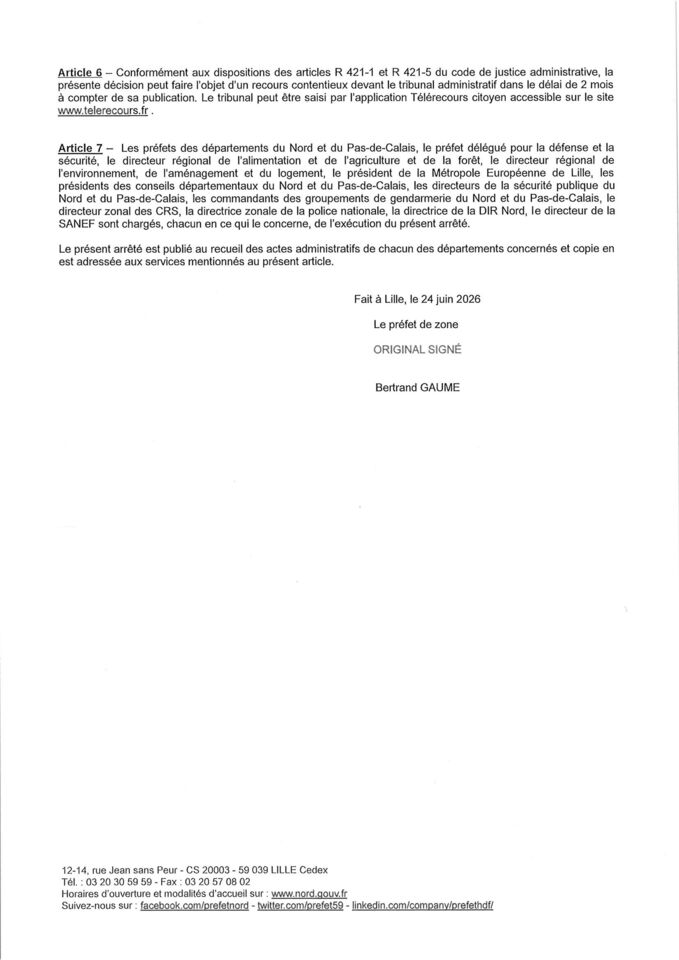 Article 6 – Conformément aux dispositions des articles R 421-1 et R 421-5 du code de justice administrative, la présente décision peut faire l'objet d'un recours contentieux devant le tribunal administratif dans le délai de 2 mois à compter de sa publication. Le tribunal peut être saisi par l'application Télérecours citoyen accessible sur le site www.telerecours.fr .

Article 7 – Les préfets des départements du Nord et du Pas-de-Calais, le préfet délégué pour la défense et la sécurité, le directeur régional de l'alimentation et de l'agriculture et de la forêt, le directeur régional de l'environnement, de l'aménagement et du logement, le président de la Métropole Européenne de Lille, les présidents des conseils départementaux du Nord et du Pas-de-Calais, les directeurs de la sécurité publique du Nord et du Pas-de-Calais, les commandants des groupements de gendarmerie du Nord et du Pas-de-Calais, le directeur zonal des CRS, la directrice zonale de la police nationale, la directrice de la DIR Nord, le directeur de la SANEF sont chargés, chacun en ce qui le concerne, de l'exécution du présent arrêté.

Le présent arrêté est publié au recueil des actes administratifs de chacun des départements concernés et copie en est adressée aux services mentionnés au présent article.

Fait à Lille, le 24 juin 2026

Le préfet de zone

ORIGINAL SIGNÉ

Bertrand GAUME

12-14, rue Jean sans Peur - CS 20003 - 59 039 LILLE Cedex
Tél. : 03 20 30 59 59 - Fax : 03 20 57 08 02
Horaires d'ouverture et modalités d'accueil sur : www.nord.gouv.fr
Suivez-nous sur : facebook.com/prefetnord - twitter.com/prefet59 - linkedin.com/company/prefethdf/